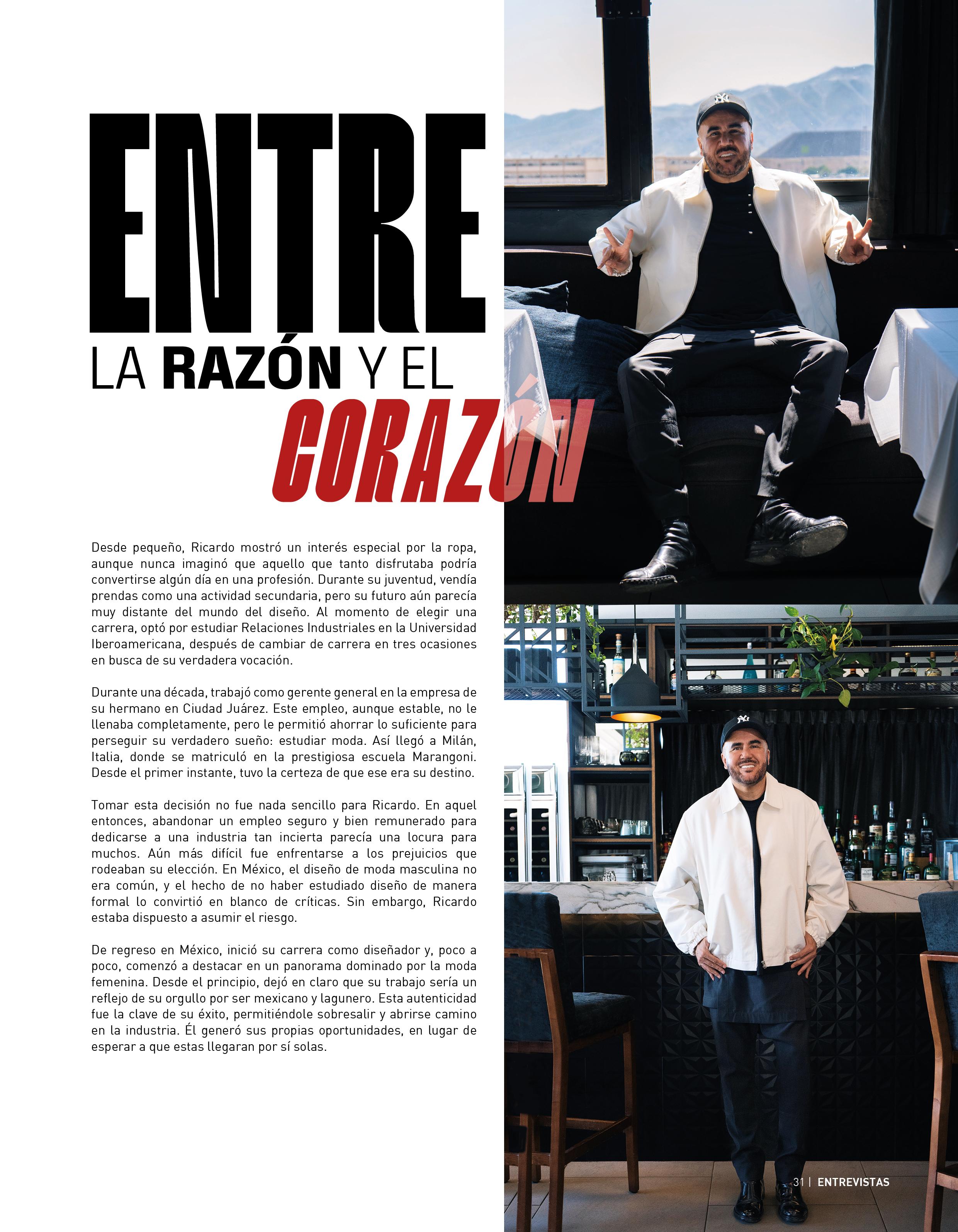 ENTRE
LA RAZÓN Y EL
CORAZÓN

Desde pequeño, Ricardo mostró un interés especial por la ropa, aunque nunca imaginó que aquello que tanto disfrutaba podría convertirse algún día en una profesión. Durante su juventud, vendía prendas como una actividad secundaria, pero su futuro aún parecía muy distante del mundo del diseño. Al momento de elegir una carrera, optó por estudiar Relaciones Industriales en la Universidad Iberoamericana, después de cambiar de carrera en tres ocasiones en busca de su verdadera vocación.

Durante una década, trabajó como gerente general en la empresa de su hermano en Ciudad Juárez. Este empleo, aunque estable, no le llenaba completamente, pero le permitió ahorrar lo suficiente para perseguir su verdadero sueño: estudiar moda. Así llegó a Milán, Italia, donde se matriculó en la prestigiosa escuela Marangoni. Desde el primer instante, tuvo la certeza de que ese era su destino.

Tomar esta decisión no fue nada sencillo para Ricardo. En aquel entonces, abandonar un empleo seguro y bien remunerado para dedicarse a una industria tan incierta parecía una locura para muchos. Aún más difícil fue enfrentarse a los prejuicios que rodeaban su elección. En México, el diseño de moda masculina no era común, y el hecho de no haber estudiado diseño de manera formal lo convirtió en blanco de críticas. Sin embargo, Ricardo estaba dispuesto a asumir el riesgo.

De regreso en México, inició su carrera como diseñador y, poco a poco, comenzó a destacar en un panorama dominado por la moda femenina. Desde el principio, dejó en claro que su trabajo sería un reflejo de su orgullo por ser mexicano y lagunero. Esta autenticidad fue la clave de su éxito, permitiéndole sobresalir y abrirse camino en la industria. Él generó sus propias oportunidades, en lugar de esperar a que estas llegaran por sí solas.

31 | ENTREVISTAS